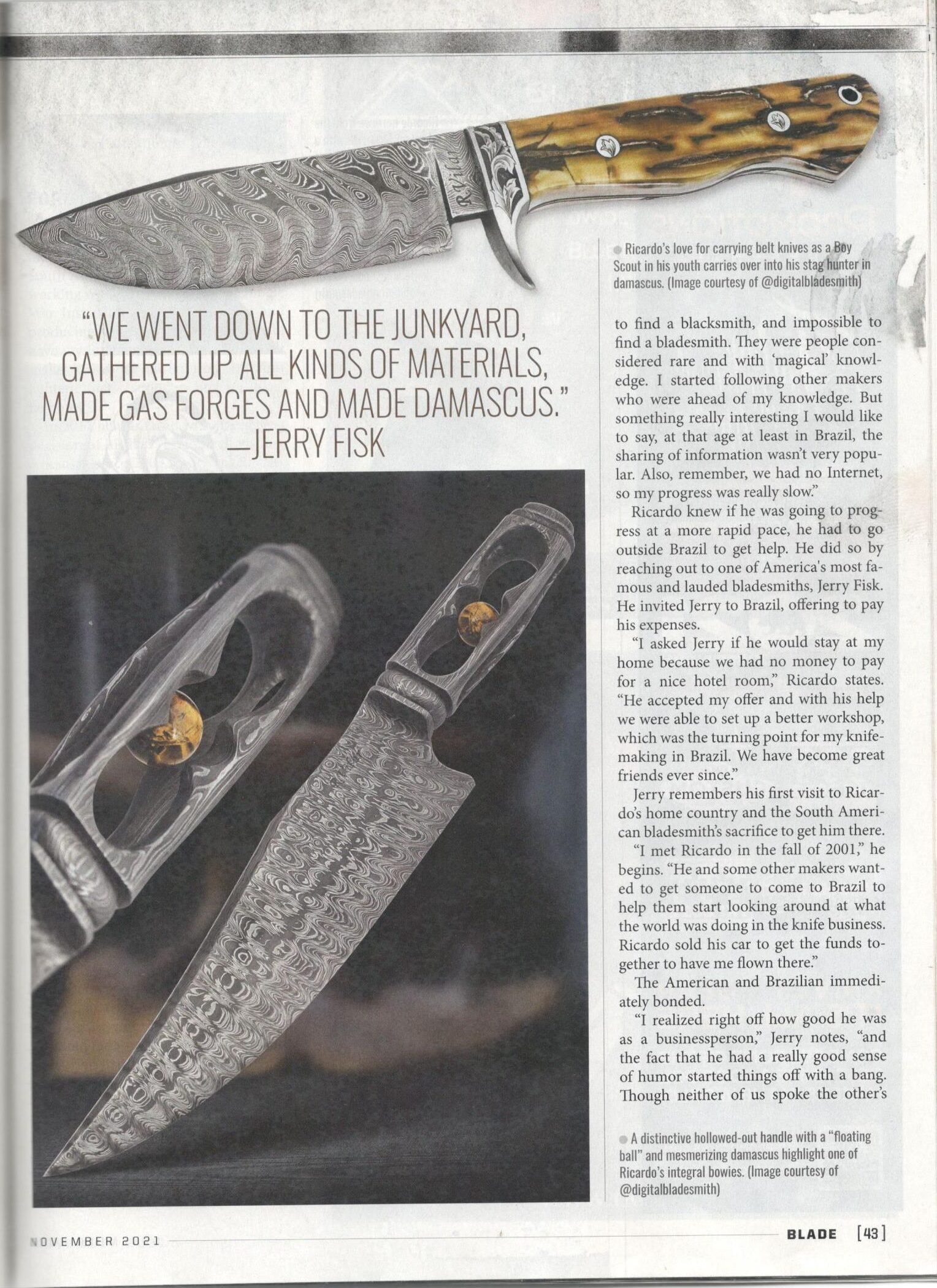 R.Vilar

Ricardo's love for carrying belt knives as a Boy Scout in his youth carries over into his stag hunter in damascus. (Image courtesy of @digitalbladesmith)

"WE WENT DOWN TO THE JUNKYARD, GATHERED UP ALL KINDS OF MATERIALS, MADE GAS FORGES AND MADE DAMASCUS." —JERRY FISK

to find a blacksmith, and impossible to find a bladesmith. They were people considered rare and with 'magical' knowledge. I started following other makers who were ahead of my knowledge. But something really interesting I would like to say, at that age at least in Brazil, the sharing of information wasn't very popular. Also, remember, we had no Internet, so my progress was really slow."

Ricardo knew if he was going to progress at a more rapid pace, he had to go outside Brazil to get help. He did so by reaching out to one of America's most famous and lauded bladesmiths, Jerry Fisk. He invited Jerry to Brazil, offering to pay his expenses.

"I asked Jerry if he would stay at my home because we had no money to pay for a nice hotel room," Ricardo states. "He accepted my offer and with his help we were able to set up a better workshop, which was the turning point for my knifemaking in Brazil. We have become great friends ever since."

Jerry remembers his first visit to Ricardo's home country and the South American bladesmith's sacrifice to get him there.

"I met Ricardo in the fall of 2001," he begins. "He and some other makers wanted to get someone to come to Brazil to help them start looking around at what the world was doing in the knife business. Ricardo sold his car to get the funds together to have me flown there."

The American and Brazilian immediately bonded.

"I realized right off how good he was as a businessperson," Jerry notes, "and the fact that he had a really good sense of humor started things off with a bang. Though neither of us spoke the other's

A distinctive hollowed-out handle with a "floating ball" and mesmerizing damascus highlight one of Ricardo's integral bowies. (Image courtesy of @digitalbladesmith)

NOVEMBER 2021 BLADE [43]